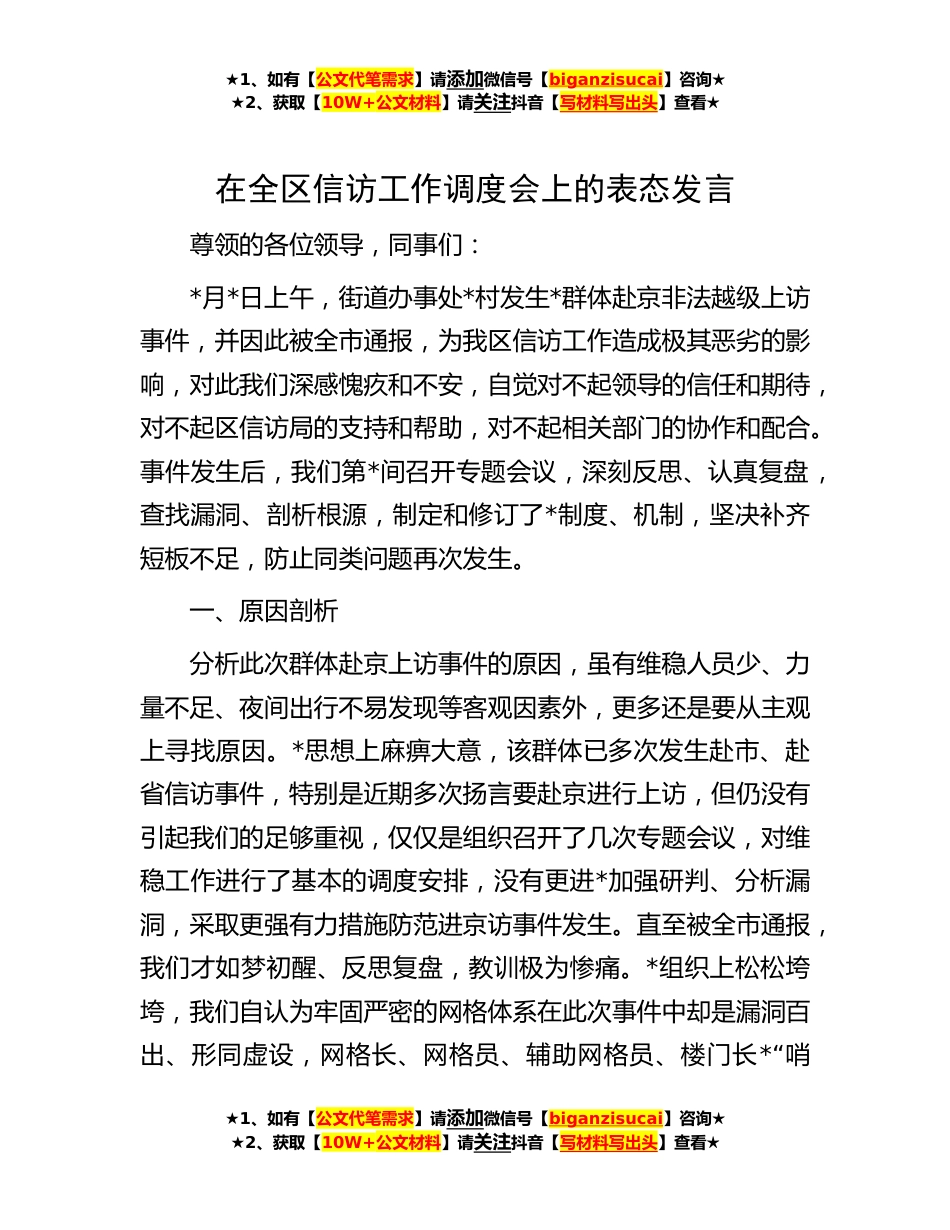 ★1、如有【公文代笔需求】请添加微信号【biganzisucai】咨询★
★2、获取【10W+公文材料】请关注抖音【写材料写出头】查看★

在全区信访工作调度会上的表态发言

尊领的各位领导，同事们：

*月*日上午，街道办事处*村发生*群体赴京非法越级上访事件，并因此被全市通报，为我区信访工作造成极其恶劣的影响，对此我们深感愧疚和不安，自觉对不起领导的信任和期待，对不起区信访局的支持和帮助，对不起相关部门的协作和配合。事件发生后，我们第*间召开专题会议，深刻反思、认真复盘，查找漏洞、剖析根源，制定和修订了*制度、机制，坚决补齐短板不足，防止同类问题再次发生。

一、原因剖析

分析此次群体赴京上访事件的原因，虽有维稳人员少、力量不足、夜间出行不易发现等客观因素外，更多还是要从主观上寻找原因。*思想上麻痹大意，该群体已多次发生赴市、赴省信访事件，特别是近期多次扬言要赴京进行上访，但仍没有引起我们的足够重视，仅仅是组织召开了几次专题会议，对维稳工作进行了基本的调度安排，没有更进*加强研判、分析漏洞，采取更强有力措施防范进京访事件发生。直至被全市通报，我们才如梦初醒、反思复盘，教训极为惨痛。*组织上松松垮垮，我们自认为牢固严密的网格体系在此次事件中却是漏洞百出、形同虚设，网格长、网格员、辅助网格员、楼门长*“哨

★1、如有【公文代笔需求】请添加微信号【biganzisucai】咨询★
★2、获取【10W+公文材料】请关注抖音【写材料写出头】查看★